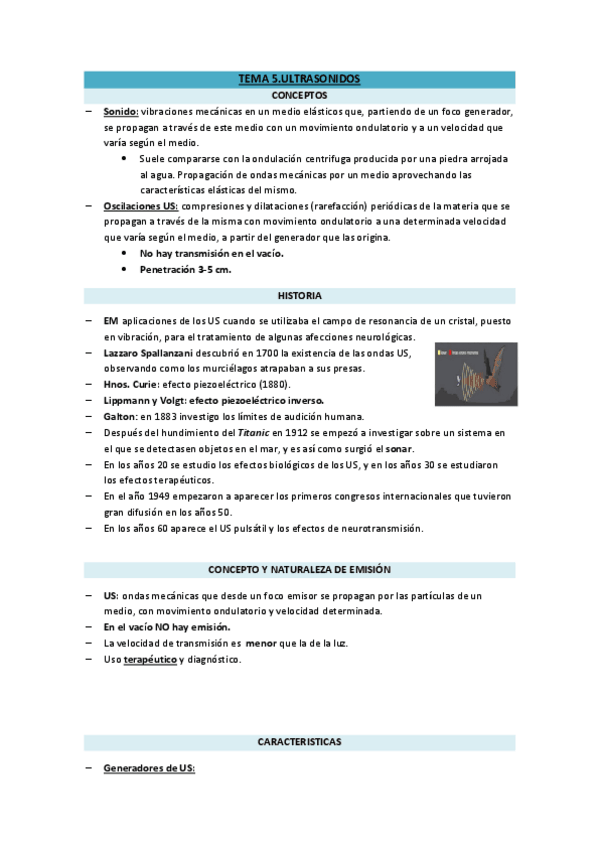 TEMA 5.ULTRASONIDOS

CONCEPTOS

– Sonido: vibraciones mecánicas en un medio elásticos que, partiendo de un foco generador, se propagan a través de este medio con un movimiento ondulatorio y a un velocidad que varía según el medio.
  • Suele compararse con la ondulación centrifuga producida por una piedra arrojada al agua. Propagación de ondas mecánicas por un medio aprovechando las características elásticas del mismo.
– Oscilaciones US: compresiones y dilataciones (rarefacción) periódicas de la materia que se propagan a través de la misma con movimiento ondulatorio a una determinada velocidad que varía según el medio, a partir del generador que las origina.
  • No hay transmisión en el vacío.
  • Penetración 3-5 cm.

HISTORIA

– EM aplicaciones de los US cuando se utilizaba el campo de resonancia de un cristal, puesto en vibración, para el tratamiento de algunas afecciones neurológicas.
– Lazzaro Spallanzani descubrió en 1700 la existencia de las ondas US, observando como los murciélagos atrapaban a sus presas.
– Hnos. Curie: efecto piezoeléctrico (1880).
– Lippmann y Volgt: efecto piezoeléctrico inverso.
– Galton: en 1883 investigo los límites de audición humana.
– Después del hundimiento del Titanic en 1912 se empezó a investigar sobre un sistema en el que se detectasen objetos en el mar, y es así como surgió el sonar.
– En los años 20 se estudio los efectos biológicos de los US, y en los años 30 se estudiaron los efectos terapéuticos.
– En el año 1949 empezaron a aparecer los primeros congresos internacionales que tuvieron gran difusión en los años 50.
– En los años 60 aparece el US pulsátil y los efectos de neurotransmisión.

CONCEPTO Y NATURALEZA DE EMISIÓN

– US: ondas mecánicas que desde un foco emisor se propagan por las partículas de un medio, con movimiento ondulatorio y velocidad determinada.
– En el vacío NO hay emisión.
– La velocidad de transmisión es menor que la de la luz.
– Uso terapéutico y diagnóstico.

CARACTERISTICAS

– Generadores de US: